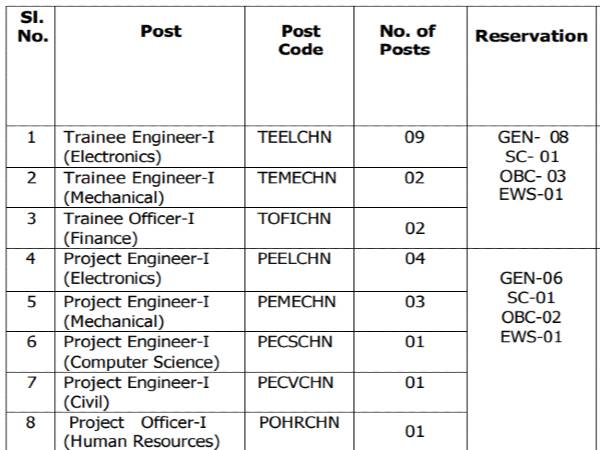 | Sl. No. | Post | Post Code | No. of Posts | Reservation |
|---|---|---|---|---|
| 1 | Trainee Engineer-I (Electronics) | TEELCHN | 09 | GEN- 08 SC- 01 OBC- 03 EWS-01 |
| 2 | Trainee Engineer-I (Mechanical) | TEMECHN | 02 | |
| 3 | Trainee Officer-I (Finance) | TOFICHN | 02 | |
| 4 | Project Engineer-I (Electronics) | PEELCHN | 04 | GEN-06 SC-01 OBC-02 EWS-01 |
| 5 | Project Engineer-I (Mechanical) | PEMECHN | 03 | |
| 6 | Project Engineer-I (Computer Science) | PECSCHN | 01 | |
| 7 | Project Engineer-I (Civil) | PECVCHN | 01 | |
| 8 | Project Officer-I (Human Resources) | POHRCHN | 01 | |